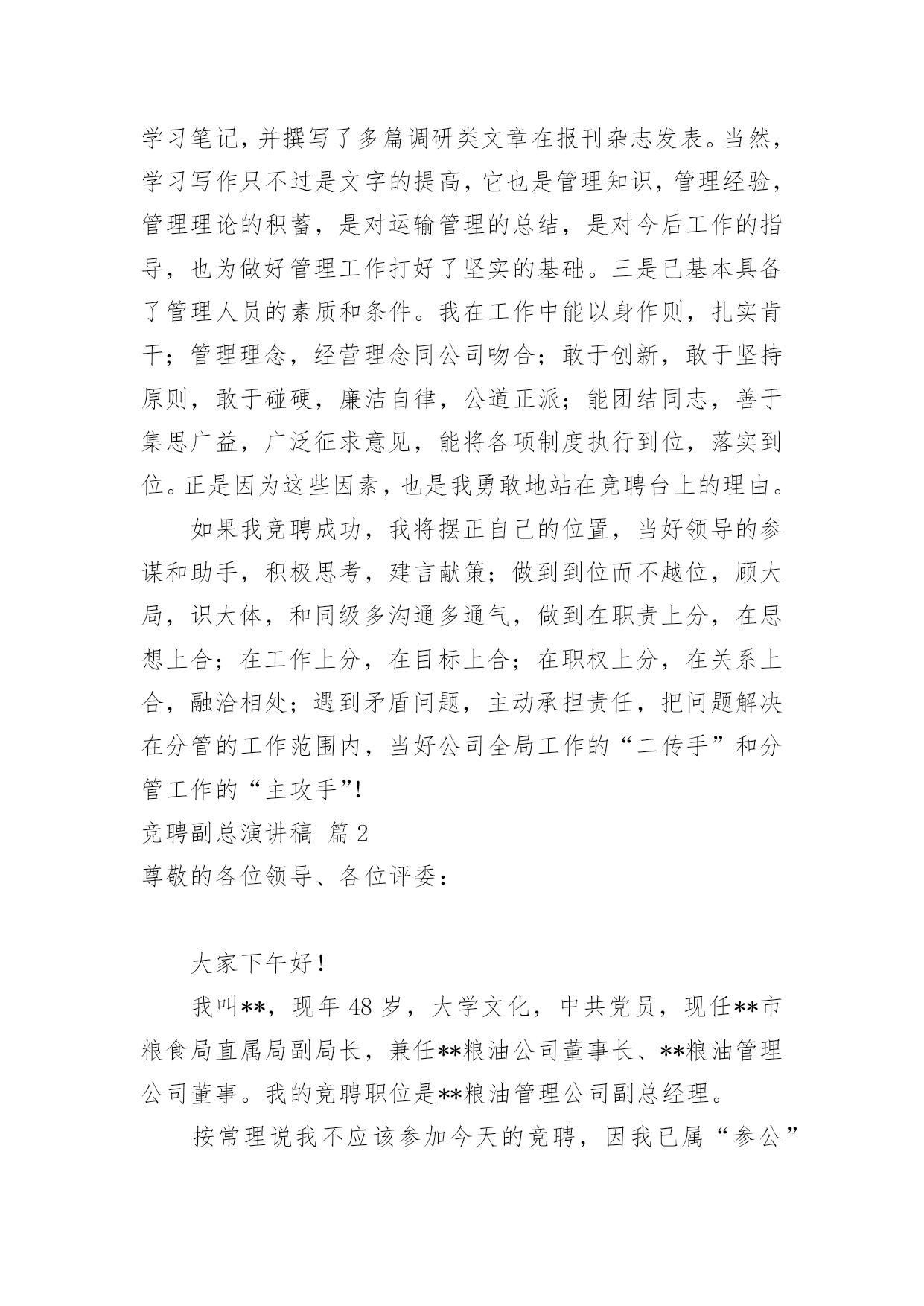 学习笔记，并撰写了多篇调研类文章在报刊杂志发表。当然，学习写作只不过是文字的提高，它也是管理知识，管理经验，管理理论的积蓄，是对运输管理的总结，是对今后工作的指导，也为做好管理工作打好了坚实的基础。三是已基本具备了管理人员的素质和条件。我在工作中能以身作则，扎实肯干；管理理念，经营理念同公司吻合；敢于创新，敢于坚持原则，敢于碰硬，廉洁自律，公道正派；能团结同志，善于集思广益，广泛征求意见，能将各项制度执行到位，落实到位。正是因为这些因素，也是我勇敢地站在竞聘台上的理由。

如果我竞聘成功，我将摆正自己的位置，当好领导的参谋和助手，积极思考，建言献策；做到到位而不越位，顾大局，识大体，和同级多沟通多通气，做到在职责上分，在思想上合；在工作上分，在目标上合；在职权上分，在关系上合，融洽相处；遇到矛盾问题，主动承担责任，把问题解决在分管的工作范围内，当好公司全局工作的“二传手”和分管工作的“主攻手”!

竞聘副总演讲稿 篇2

尊敬的各位领导、各位评委：

大家下午好！

我叫**，现年48岁，大学文化，中共党员，现任**市粮食局直属局副局长，兼任**粮油公司董事长、**粮油管理公司董事。我的竞聘职位是**粮油管理公司副总经理。

按常理说我不应该参加今天的竞聘，因我已属“参公”